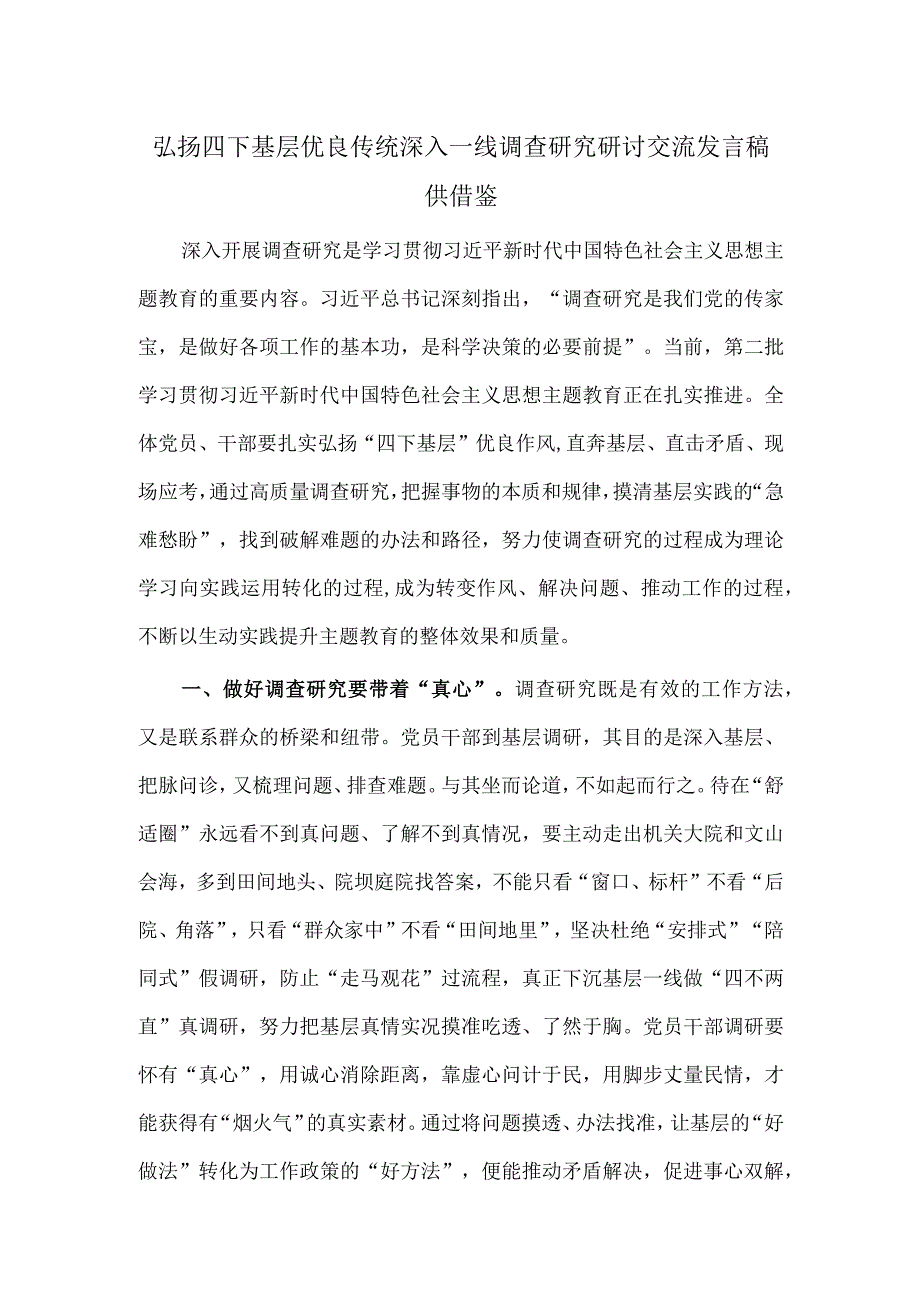 弘扬四下基层优良传统深入一线调查研究研讨交流发言稿供借鉴

深入开展调查研究是学习贯彻习近平新时代中国特色社会主义思想主题教育的重要内容。习近平总书记深刻指出，“调查研究是我们党的传家宝，是做好各项工作的基本功，是科学决策的必要前提”。当前，第二批学习贯彻习近平新时代中国特色社会主义思想主题教育正在扎实推进。全体党员、干部要扎实弘扬“四下基层”优良作风,直奔基层、直击矛盾、现场应考,通过高质量调查研究,把握事物的本质和规律,摸清基层实践的“急难愁盼”，找到破解难题的办法和路径，努力使调查研究的过程成为理论学习向实践运用转化的过程,成为转变作风、解决问题、推动工作的过程，不断以生动实践提升主题教育的整体效果和质量。

一、做好调查研究要带着“真心”。调查研究既是有效的工作方法，又是联系群众的桥梁和纽带。党员干部到基层调研，其目的是深入基层、把脉问诊，又梳理问题、排查难题。与其坐而论道，不如起而行之。待在“舒适圈”永远看不到真问题、了解不到真情况，要主动走出机关大院和文山会海，多到田间地头、院坝庭院找答案，不能只看“窗口、标杆”不看“后院、角落”，只看“群众家中”不看“田间地里”，坚决杜绝“安排式”“陪同式”假调研，防止“走马观花”过流程，真正下沉基层一线做“四不两直”真调研，努力把基层真情实况摸准吃透、了然于胸。党员干部调研要怀有“真心”，用诚心消除距离，靠虚心问计于民，用脚步丈量民情，才能获得有“烟火气”的真实素材。通过将问题摸透、办法找准，让基层的“好做法”转化为工作政策的“好方法”，便能推动矛盾解决，促进事心双解，